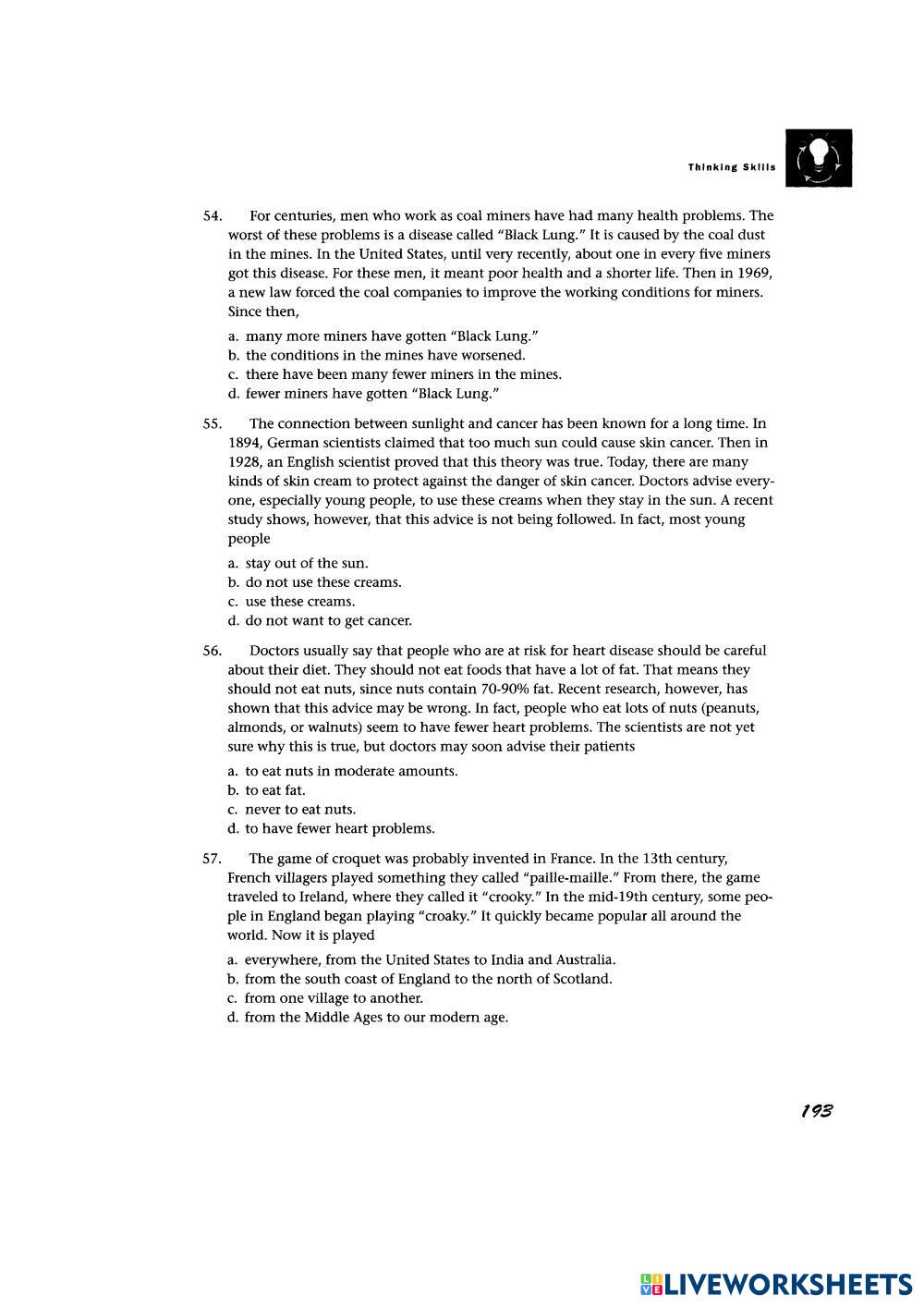 Thinking Skills

54. For centuries, men who work as coal miners have had many health problems. The worst of these problems is a disease called "Black Lung." It is caused by the coal dust in the mines. In the United States, until very recently, about one in every five miners got this disease. For these men, it meant poor health and a shorter life. Then in 1969, a new law forced the coal companies to improve the working conditions for miners. Since then,

a. many more miners have gotten "Black Lung."
b. the conditions in the mines have worsened.
c. there have been many fewer miners in the mines.
d. fewer miners have gotten "Black Lung."

55. The connection between sunlight and cancer has been known for a long time. In 1894, German scientists claimed that too much sun could cause skin cancer. Then in 1928, an English scientist proved that this theory was true. Today, there are many kinds of skin cream to protect against the danger of skin cancer. Doctors advise everyone, especially young people, to use these creams when they stay in the sun. A recent study shows, however, that this advice is not being followed. In fact, most young people

a. stay out of the sun.
b. do not use these creams.
c. use these creams.
d. do not want to get cancer.

56. Doctors usually say that people who are at risk for heart disease should be careful about their diet. They should not eat foods that have a lot of fat. That means they should not eat nuts, since nuts contain 70-90% fat. Recent research, however, has shown that this advice may be wrong. In fact, people who eat lots of nuts (peanuts, almonds, or walnuts) seem to have fewer heart problems. The scientists are not yet sure why this is true, but doctors may soon advise their patients

a. to eat nuts in moderate amounts.
b. to eat fat.
c. never to eat nuts.
d. to have fewer heart problems.

57. The game of croquet was probably invented in France. In the 13th century, French villagers played something they called "paille-maille." From there, the game traveled to Ireland, where they called it "crooky." In the mid-19th century, some people in England began playing "croaky." It quickly became popular all around the world. Now it is played

a. everywhere, from the United States to India and Australia.
b. from the south coast of England to the north of Scotland.
c. from one village to another.
d. from the Middle Ages to our modern age.

193

LIVEWORKSHEETS